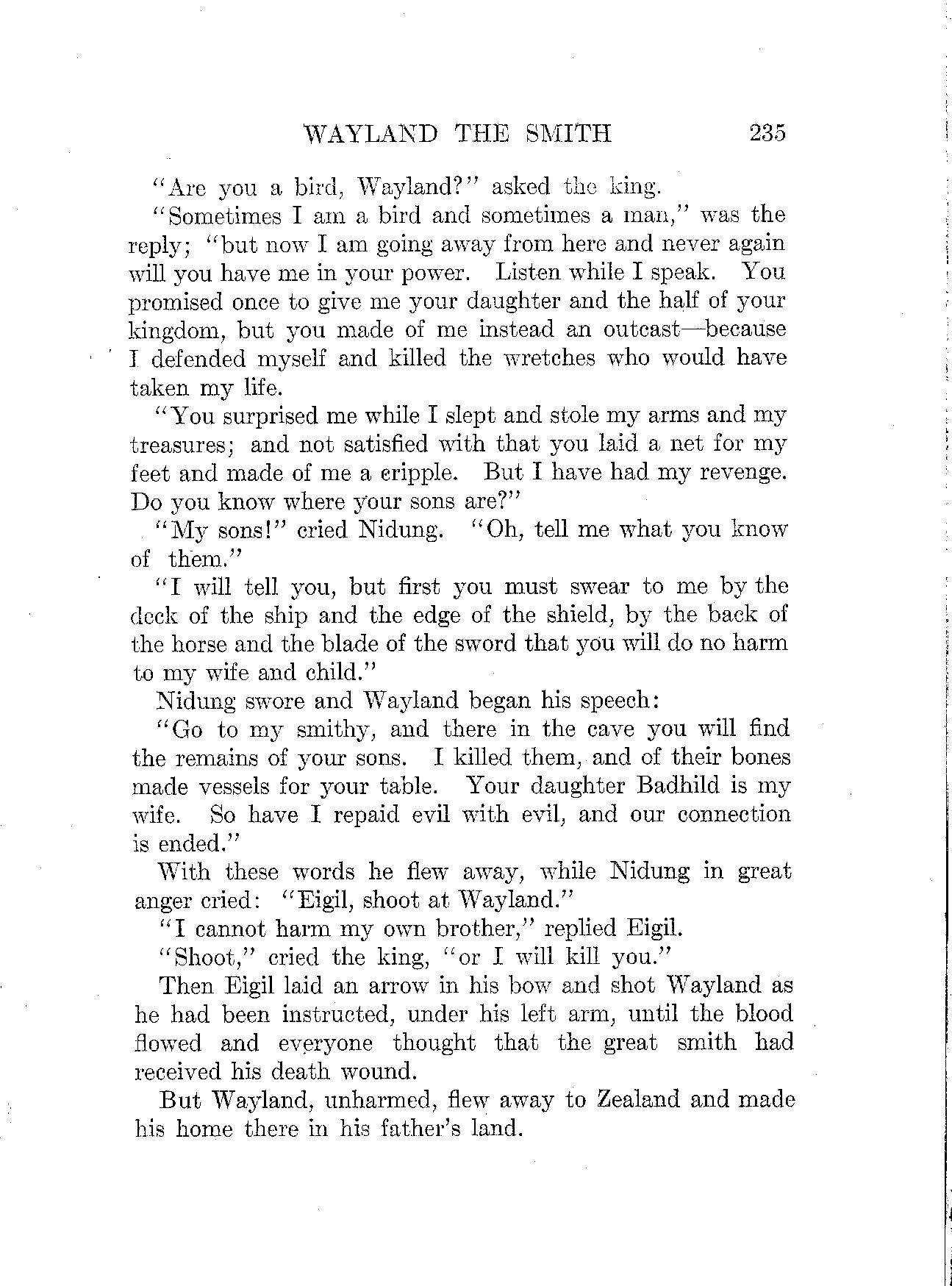 WAYLAND THE SMITH 235

"Are you a bird, Wayland?" asked the king.

"Sometimes I am a bird and sometimes a man," was the reply; "but now I am going away from here and never again will you have me in your power. Listen while I speak. You promised once to give me your daughter and the half of your kingdom, but you made of me instead an outcast—because I defended myself and killed the wretches who would have taken my life.

"You surprised me while I slept and stole my arms and my treasures; and not satisfied with that you laid a net for my feet and made of me a cripple. But I have had my revenge. Do you know where your sons are?"

"My sons!" cried Nidung. "Oh, tell me what you know of them."

"I will tell you, but first you must swear to me by the deck of the ship and the edge of the shield, by the back of the horse and the blade of the sword that you will do no harm to my wife and child."

Nidung swore and Wayland began his speech:

"Go to my smithy, and there in the cave you will find the remains of your sons. I killed them, and of their bones made vessels for your table. Your daughter Badhild is my wife. So have I repaid evil with evil, and our connection is ended."

With these words he flew away, while Nidung in great anger cried: "Eigil, shoot at Wayland."

"I cannot harm my own brother," replied Eigil.

"Shoot," cried the king, "or I will kill you."

Then Eigil laid an arrow in his bow and shot Wayland as he had been instructed, under his left arm, until the blood flowed and everyone thought that the great smith had received his death wound.

But Wayland, unharmed, flew away to Zealand and made his home there in his father's land.